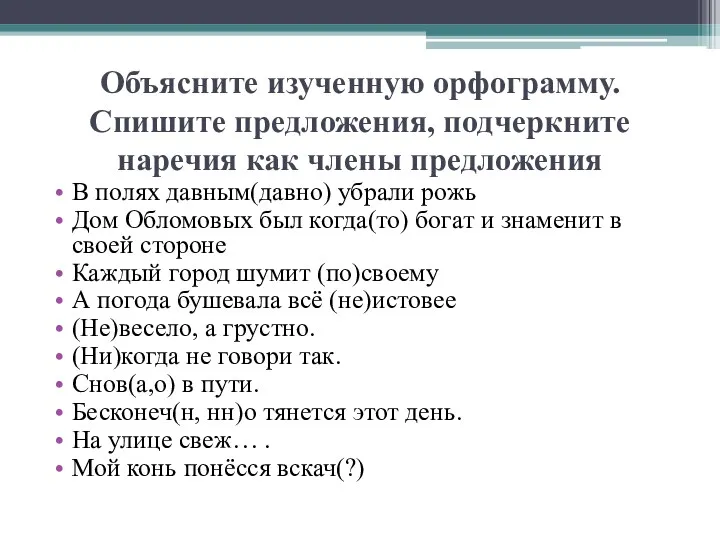 Объясните изученную орфограмму. Спишите предложения, подчеркните наречия как члены предложения

• В полях давным(давно) убрали рожь
• Дом Обломовых был когда(то) богат и знаменит в своей стороне
• Каждый город шумит (по)своему
• А погода бушевала всё (не)истовее
• (Не)весело, а грустно.
• (Ни)когда не говори так.
• Снов(а,о) в пути.
• Бесконеч(н, нн)о тянется этот день.
• На улице свеж… .
• Мой конь понёсся вскач(?)